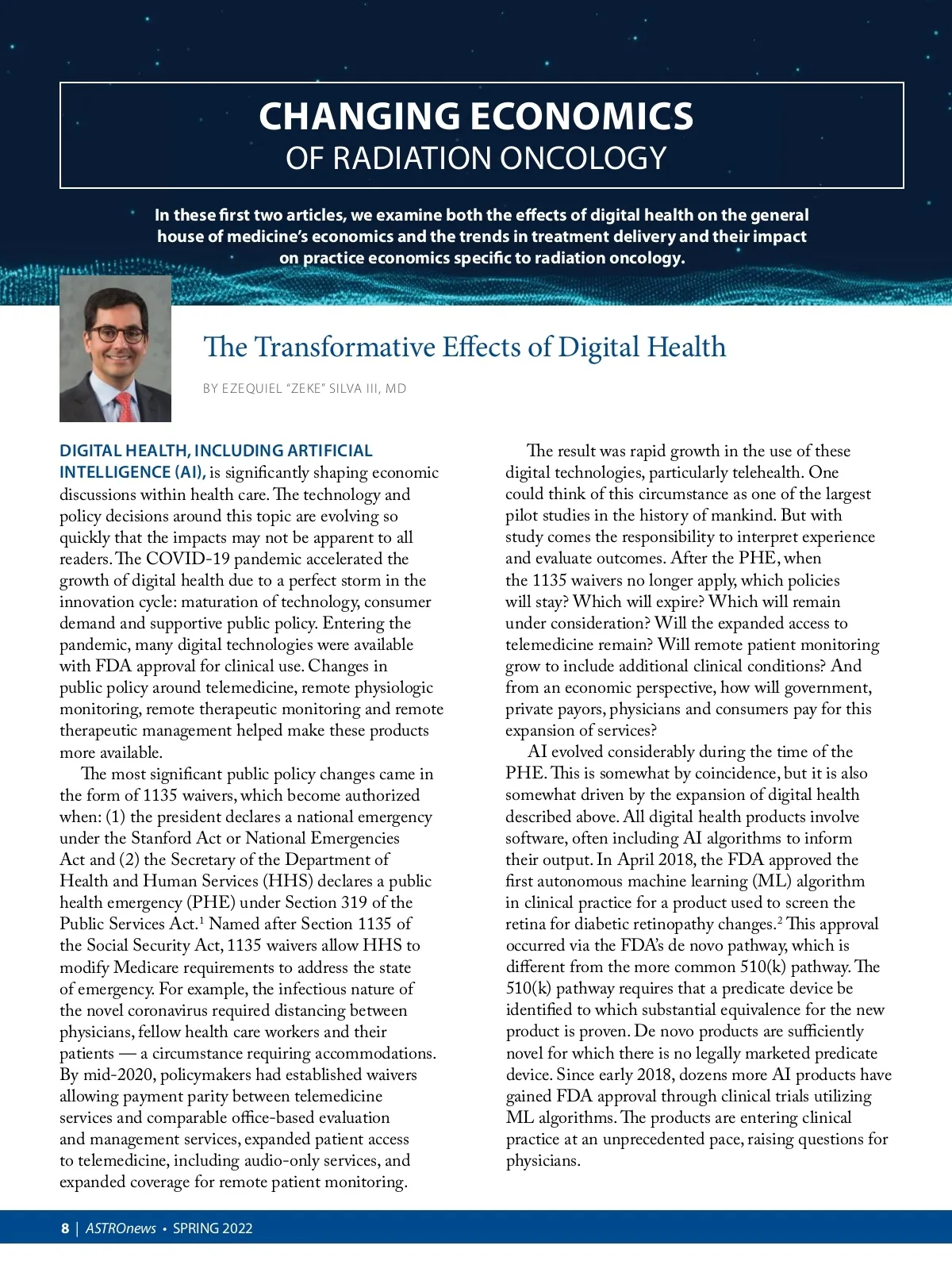 CHANGING ECONOMICS
OF RADIATION ONCOLOGY

In these first two articles, we examine both the effects of digital health on the general house of medicine's economics and the trends in treatment delivery and their impact on practice economics specific to radiation oncology.

The Transformative Effects of Digital Health

BY EZEQUIEL "ZEKE" SILVA III, MD

DIGITAL HEALTH, INCLUDING ARTIFICIAL INTELLIGENCE (AI), is significantly shaping economic discussions within health care. The technology and policy decisions around this topic are evolving so quickly that the impacts may not be apparent to all readers. The COVID-19 pandemic accelerated the growth of digital health due to a perfect storm in the innovation cycle: maturation of technology, consumer demand and supportive public policy. Entering the pandemic, many digital technologies were available with FDA approval for clinical use. Changes in public policy around telemedicine, remote physiologic monitoring, remote therapeutic monitoring and remote therapeutic management helped make these products more available.

The most significant public policy changes came in the form of 1135 waivers, which become authorized when: (1) the president declares a national emergency under the Stanford Act or National Emergencies Act and (2) the Secretary of the Department of Health and Human Services (HHS) declares a public health emergency (PHE) under Section 319 of the Public Services Act.$^1$ Named after Section 1135 of the Social Security Act, 1135 waivers allow HHS to modify Medicare requirements to address the state of emergency. For example, the infectious nature of the novel coronavirus required distancing between physicians, fellow health care workers and their patients — a circumstance requiring accommodations. By mid-2020, policymakers had established waivers allowing payment parity between telemedicine services and comparable office-based evaluation and management services, expanded patient access to telemedicine, including audio-only services, and expanded coverage for remote patient monitoring.

The result was rapid growth in the use of these digital technologies, particularly telehealth. One could think of this circumstance as one of the largest pilot studies in the history of mankind. But with study comes the responsibility to interpret experience and evaluate outcomes. After the PHE, when the 1135 waivers no longer apply, which policies will stay? Which will expire? Which will remain under consideration? Will the expanded access to telemedicine remain? Will remote patient monitoring grow to include additional clinical conditions? And from an economic perspective, how will government, private payors, physicians and consumers pay for this expansion of services?

AI evolved considerably during the time of the PHE. This is somewhat by coincidence, but it is also somewhat driven by the expansion of digital health described above. All digital health products involve software, often including AI algorithms to inform their output. In April 2018, the FDA approved the first autonomous machine learning (ML) algorithm in clinical practice for a product used to screen the retina for diabetic retinopathy changes.$^2$ This approval occurred via the FDA's de novo pathway, which is different from the more common 510(k) pathway. The 510(k) pathway requires that a predicate device be identified to which substantial equivalence for the new product is proven. De novo products are sufficiently novel for which there is no legally marketed predicate device. Since early 2018, dozens more AI products have gained FDA approval through clinical trials utilizing ML algorithms. The products are entering clinical practice at an unprecedented pace, raising questions for physicians.

8 | ASTROnews • SPRING 2022